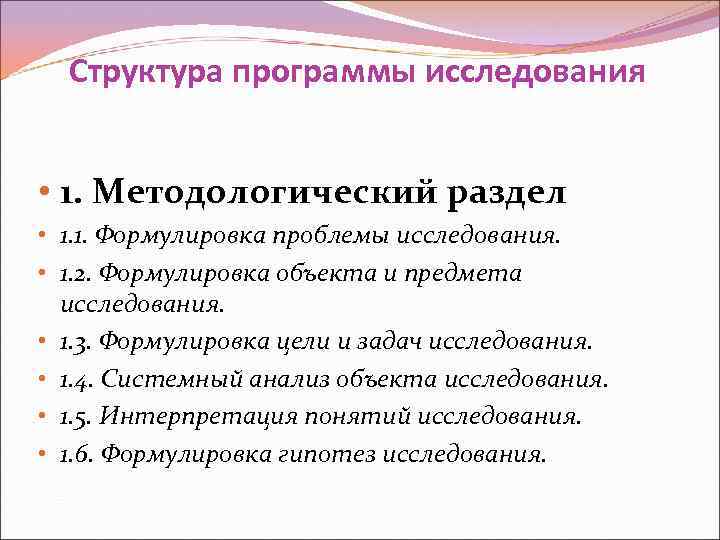 Структура программы исследования

• 1. Методологический раздел
• 1.1. Формулировка проблемы исследования.
• 1.2. Формулировка объекта и предмета исследования.
• 1.3. Формулировка цели и задач исследования.
• 1.4. Системный анализ объекта исследования.
• 1.5. Интерпретация понятий исследования.
• 1.6. Формулировка гипотез исследования.